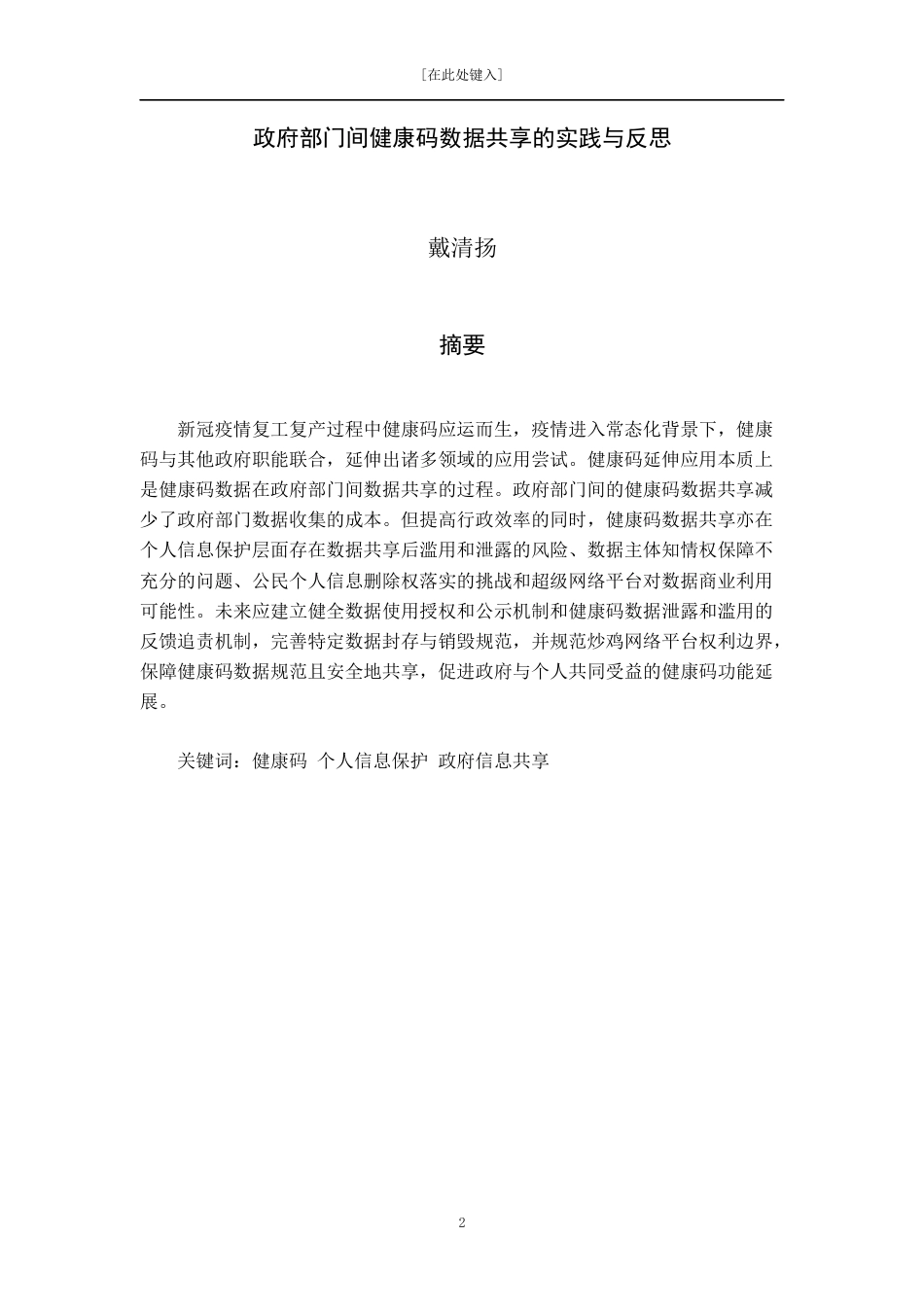 [在此处键入]

政府部门间健康码数据共享的实践与反思

戴清扬

摘要

新冠疫情复工复产过程中健康码应运而生，疫情进入常态化背景下，健康码与其他政府职能联合，延伸出诸多领域的应用尝试。健康码延伸应用本质上是健康码数据在政府部门间数据共享的过程。政府部门间的健康码数据共享减少了政府部门数据收集的成本。但提高行政效率的同时，健康码数据共享亦在个人信息保护层面存在数据共享后滥用和泄露的风险、数据主体知情权保障不充分的问题、公民个人信息删除权落实的挑战和超级网络平台对数据商业利用可能性。未来应建立健全数据使用授权和公示机制和健康码数据泄露和滥用的反馈追责机制，完善特定数据封存与销毁规范，并规范炒鸡网络平台权利边界，保障健康码数据规范且安全地共享，促进政府与个人共同受益的健康码功能延展。

关键词：健康码 个人信息保护 政府信息共享

2